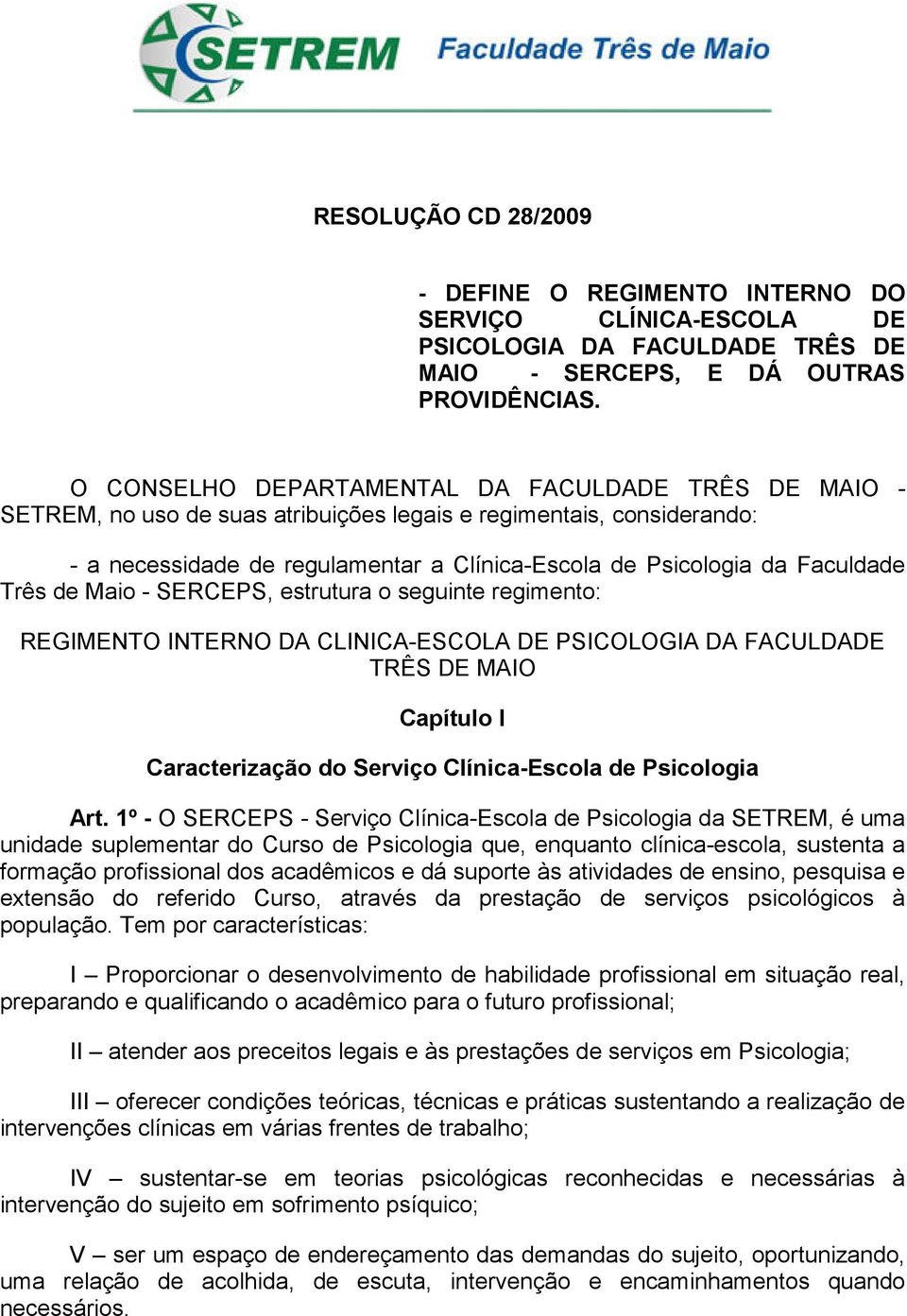 SETREM Faculdade Três de Maio

RESOLUÇÃO CD 28/2009

- DEFINE O REGIMENTO INTERNO DO SERVIÇO CLÍNICA-ESCOLA DE PSICOLOGIA DA FACULDADE TRÊS DE MAIO - SERCEPS, E DÁ OUTRAS PROVIDÊNCIAS.

O CONSELHO DEPARTAMENTAL DA FACULDADE TRÊS DE MAIO - SETREM, no uso de suas atribuições legais e regimentais, considerando:

- a necessidade de regulamentar a Clínica-Escola de Psicologia da Faculdade Três de Maio - SERCEPS, estrutura o seguinte regimento:

REGIMENTO INTERNO DA CLINICA-ESCOLA DE PSICOLOGIA DA FACULDADE TRÊS DE MAIO

Capítulo I

Caracterização do Serviço Clínica-Escola de Psicologia

Art. 1º - O SERCEPS - Serviço Clínica-Escola de Psicologia da SETREM, é uma unidade suplementar do Curso de Psicologia que, enquanto clínica-escola, sustenta a formação profissional dos acadêmicos e dá suporte às atividades de ensino, pesquisa e extensão do referido Curso, através da prestação de serviços psicológicos à população. Tem por características:

I – Proporcionar o desenvolvimento de habilidade profissional em situação real, preparando e qualificando o acadêmico para o futuro profissional;

II – atender aos preceitos legais e às prestações de serviços em Psicologia;

III – oferecer condições teóricas, técnicas e práticas sustentando a realização de intervenções clínicas em várias frentes de trabalho;

IV – sustentar-se em teorias psicológicas reconhecidas e necessárias à intervenção do sujeito em sofrimento psíquico;

V – ser um espaço de endereçamento das demandas do sujeito, oportunizando, uma relação de acolhida, de escuta, intervenção e encaminhamentos quando necessários.